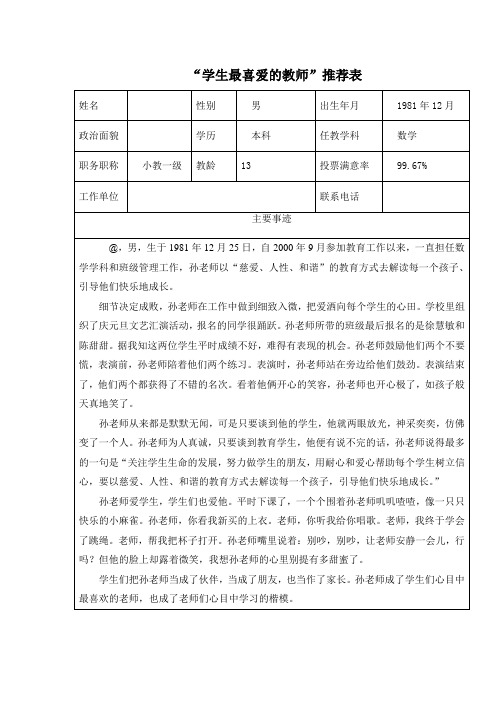 “学生最喜爱的教师”推荐表

| 姓名 | | 性别 | 男 | 出生年月 | 1981 年 12 月 |
|---|---|---|---|---|---|
| 政治面貌 | | 学历 | 本科 | 任教学科 | 数学 |
| 职务职称 | 小教一级 | 教龄 | 13 | 投票满意率 | 99.67% |
| 工作单位 | | | | 联系电话 | |

主要事迹

@，男，生于 1981 年 12 月 25 日，自 2000 年 9 月参加教育工作以来，一直担任数学学科和班级管理工作，孙老师以“慈爱、人性、和谐”的教育方式去解读每一个孩子、引导他们快乐地成长。

细节决定成败，孙老师在工作中做到细致入微，把爱洒向每个学生的心田。学校里组织了庆元旦文艺汇演活动，报名的同学很踊跃。孙老师所带的班级最后报名的是徐慧敏和陈甜甜。据我知这两位学生平时成绩不好，难得有表现的机会。孙老师鼓励他们两个不要慌，表演前，孙老师陪着他们两个练习。表演时，孙老师站在旁边给他们鼓劲。表演结束了，他们两个都获得了不错的名次。看着他俩开心的笑容，孙老师也开心极了，如孩子般天真地笑了。

孙老师从来都是默默无闻，可是只要谈到他的学生，他就两眼放光，神采奕奕，仿佛变了一个人。孙老师为人真诚，只要谈到教育学生，他便有说不完的话，孙老师说得最多的一句是“关注学生生命的发展，努力做学生的朋友，用耐心和爱心帮助每个学生树立信心，要以慈爱、人性、和谐的教育方式去解读每一个孩子，引导他们快乐地成长。”

孙老师爱学生，学生们也爱他。平时下课了，一个个围着孙老师叽叽喳喳，像一只只快乐的小麻雀。孙老师，你看我新买的上衣。老师，你听我给你唱歌。老师，我终于学会了跳绳。老师，帮我把杯子打开。孙老师嘴里说着：别吵，别吵，让老师安静一会儿，行吗？但他的脸上却露着微笑，我想孙老师的心里别提有多甜蜜了。

学生们把孙老师当成了伙伴，当成了朋友，也当作了家长。孙老师成了学生们心目中最喜欢的老师，也成了老师们心目中学习的楷模。